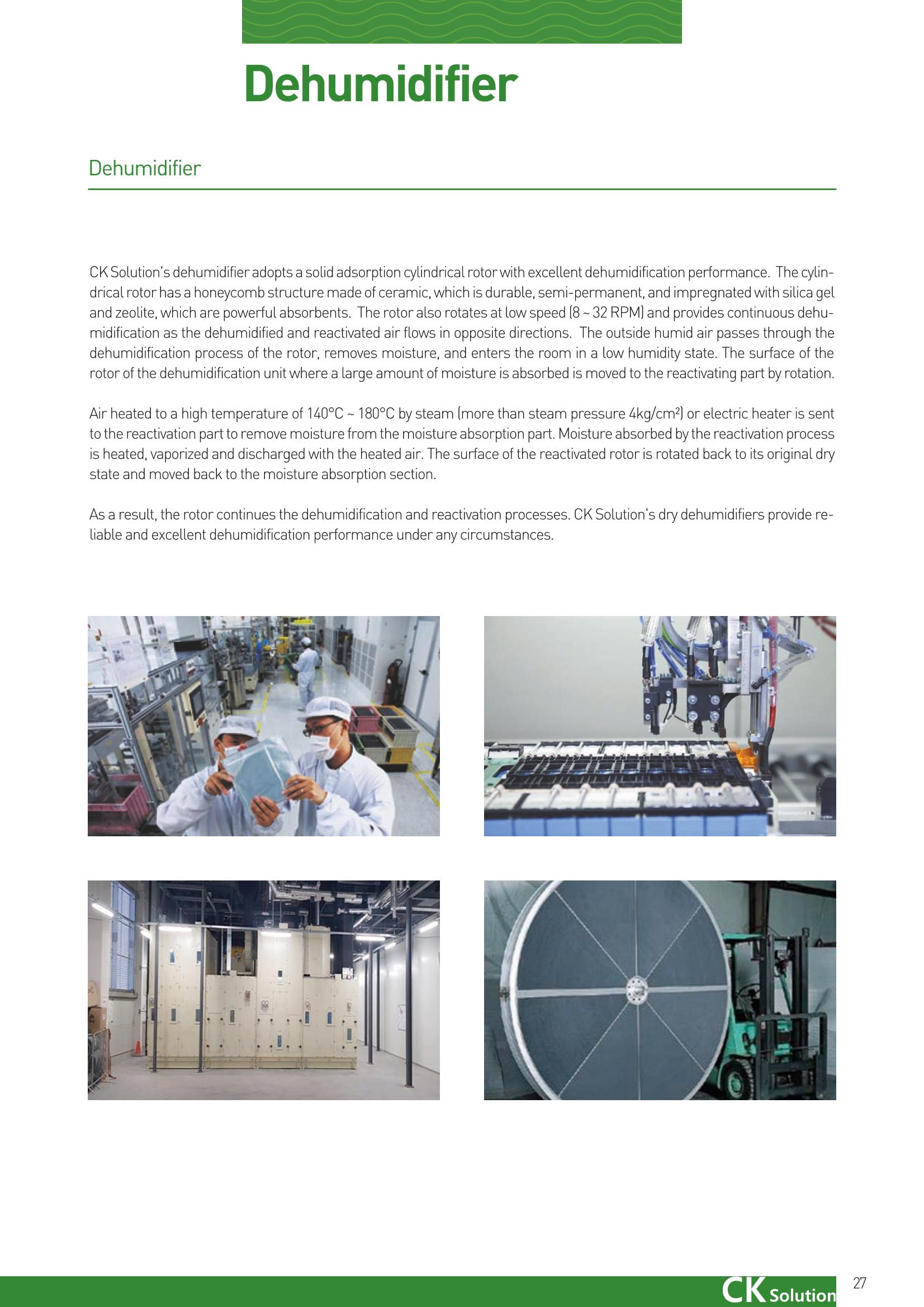 Dehumidifier

Dehumidifier

CK Solution's dehumidifier adopts a solid adsorption cylindrical rotor with excellent dehumidification performance. The cylindrical rotor has a honeycomb structure made of ceramic, which is durable, semi-permanent, and impregnated with silica gel and zeolite, which are powerful absorbents. The rotor also rotates at low speed (8 ~ 32 RPM) and provides continuous dehumidification as the dehumidified and reactivated air flows in opposite directions. The outside humid air passes through the dehumidification process of the rotor, removes moisture, and enters the room in a low humidity state. The surface of the rotor of the dehumidification unit where a large amount of moisture is absorbed is moved to the reactivating part by rotation.

Air heated to a high temperature of 140°C ~ 180°C by steam (more than steam pressure 4kg/cm²) or electric heater is sent to the reactivation part to remove moisture from the moisture absorption part. Moisture absorbed by the reactivation process is heated, vaporized and discharged with the heated air. The surface of the reactivated rotor is rotated back to its original dry state and moved back to the moisture absorption section.

As a result, the rotor continues the dehumidification and reactivation processes. CK Solution's dry dehumidifiers provide reliable and excellent dehumidification performance under any circumstances.

CK Solution

27